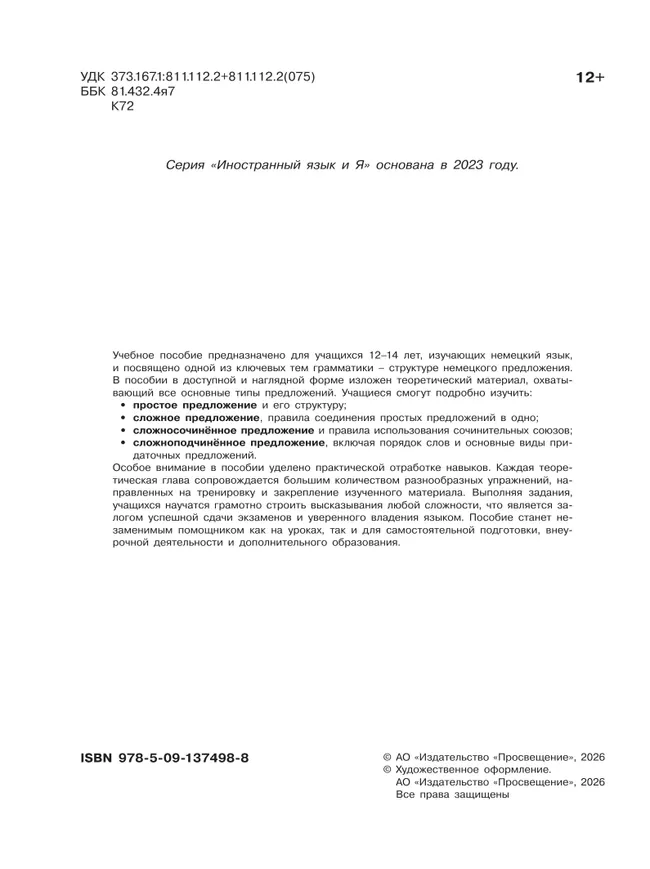 УДК 373.167.1:811.112.2+811.112.2(075)
ББК 81.432.4я7
К72

12+

Серия «Иностранный язык и Я» основана в 2023 году.

Учебное пособие предназначено для учащихся 12–14 лет, изучающих немецкий язык, и посвящено одной из ключевых тем грамматики – структуре немецкого предложения. В пособии в доступной и наглядной форме изложен теоретический материал, охватывающий все основные типы предложений. Учащиеся смогут подробно изучить:
• простое предложение и его структуру;
• сложное предложение, правила соединения простых предложений в одно;
• сложносочинённое предложение и правила использования сочинительных союзов;
• сложноподчинённое предложение, включая порядок слов и основные виды придаточных предложений.

Особое внимание в пособии уделено практической отработке навыков. Каждая теоретическая глава сопровождается большим количеством разнообразных упражнений, направленных на тренировку и закрепление изученного материала. Выполняя задания, учащихся научатся грамотно строить высказывания любой сложности, что является залогом успешной сдачи экзаменов и уверенного владения языком. Пособие станет незаменимым помощником как на уроках, так и для самостоятельной подготовки, внеурочной деятельности и дополнительного образования.

ISBN 978-5-09-137498-8

© АО «Издательство «Просвещение», 2026
© Художественное оформление.
АО «Издательство «Просвещение», 2026
Все права защищены